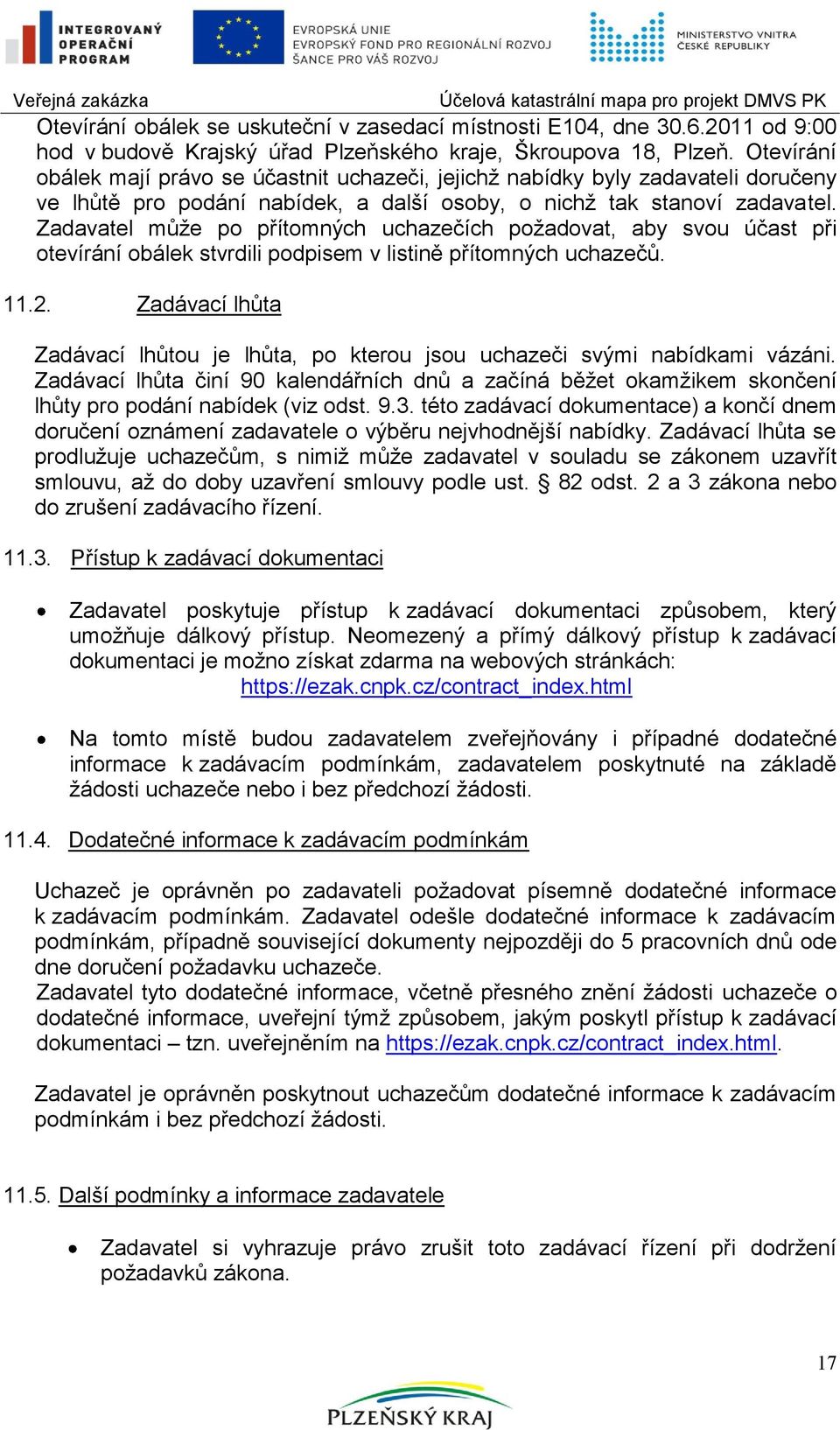 INTEGROVANÝ OPERAČNÍ PROGRAM

EVROPSKÁ UNIE
EVROPSKÝ FOND PRO REGIONÁLNÍ ROZVOJ
ŠANCE PRO VÁŠ ROZVOJ

MINISTERSTVO VNITRA ČESKÉ REPUBLIKY

Veřejná zakázka Účelová katastrální mapa pro projekt DMVS PK

Otevírání obálek se uskuteční v zasedací místnosti E104, dne 30.6.2011 od 9:00 hod v budově Krajský úřad Plzeňského kraje, Škroupova 18, Plzeň. Otevírání obálek mají právo se účastnit uchazeči, jejichž nabídky byly zadavateli doručeny ve lhůtě pro podání nabídek, a další osoby, o nichž tak stanoví zadavatel. Zadavatel může po přítomných uchazečích požadovat, aby svou účast při otevírání obálek stvrdili podpisem v listině přítomných uchazečů.

11.2. Zadávací lhůta

Zadávací lhůtou je lhůta, po kterou jsou uchazeči svými nabídkami vázáni. Zadávací lhůta činí 90 kalendářních dnů a začíná běžet okamžikem skončení lhůty pro podání nabídek (viz odst. 9.3. této zadávací dokumentace) a končí dnem doručení oznámení zadavatele o výběru nejvhodnější nabídky. Zadávací lhůta se prodlužuje uchazečům, s nimiž může zadavatel v souladu se zákonem uzavřít smlouvu, až do doby uzavření smlouvy podle ust. § 82 odst. 2 a 3 zákona nebo do zrušení zadávacího řízení.

11.3. Přístup k zadávací dokumentaci

• Zadavatel poskytuje přístup k zadávací dokumentaci způsobem, který umožňuje dálkový přístup. Neomezený a přímý dálkový přístup k zadávací dokumentaci je možno získat zdarma na webových stránkách: https://ezak.cnpk.cz/contract_index.html

• Na tomto místě budou zadavatelem zveřejňovány i případné dodatečné informace k zadávacím podmínkám, zadavatelem poskytnuté na základě žádosti uchazeče nebo i bez předchozí žádosti.

11.4. Dodatečné informace k zadávacím podmínkám

Uchazeč je oprávněn po zadavateli požadovat písemně dodatečné informace k zadávacím podmínkám. Zadavatel odešle dodatečné informace k zadávacím podmínkám, případně související dokumenty nejpozději do 5 pracovních dnů ode dne doručení požadavku uchazeče.
Zadavatel tyto dodatečné informace, včetně přesného znění žádosti uchazeče o dodatečné informace, uveřejní týmž způsobem, jakým poskytl přístup k zadávací dokumentaci – tzn. uveřejněním na https://ezak.cnpk.cz/contract_index.html.

Zadavatel je oprávněn poskytnout uchazečům dodatečné informace k zadávacím podmínkám i bez předchozí žádosti.

11.5. Další podmínky a informace zadavatele

• Zadavatel si vyhrazuje právo zrušit toto zadávací řízení při dodržení požadavků zákona.

17

PLZEŇSKÝ KRAJ